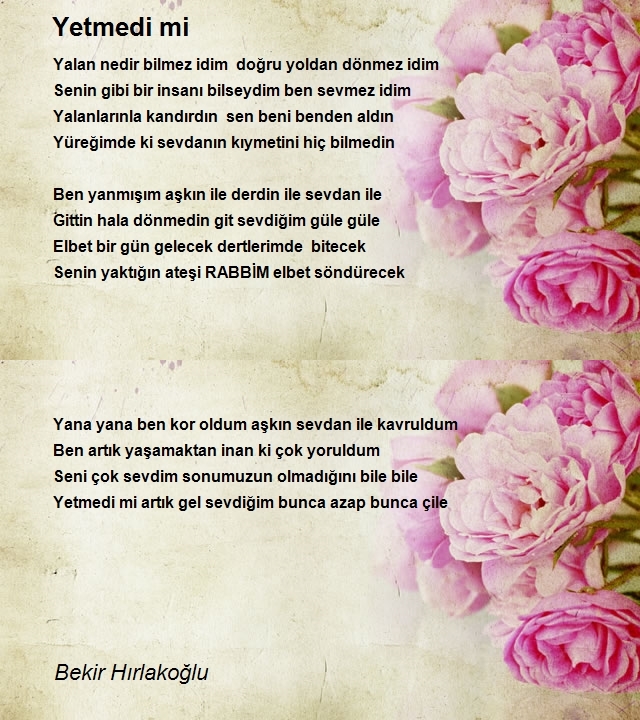 Yetmedi mi

Yalan nedir bilmez idim doğru yoldan dönmez idim
Senin gibi bir insanı bilseydim ben sevmez idim
Yalanlarınla kandırdın sen beni benden aldın
Yüreğimde ki sevdanın kıymetini hiç bilmedin

Ben yanmışım aşkın ile derdin ile sevdan ile
Gittin hala dönmedin git sevdiğim güle güle
Elbet bir gün gelecek dertlerimde bitecek
Senin yaktığın ateşi RABBİM elbet söndürecek

Yana yana ben kor oldum aşkın sevdan ile kavruldum
Ben artık yaşamaktan inan ki çok yoruldum
Seni çok sevdim sonumuzun olmadığını bile bile
Yetmedi mi artık gel sevdiğim bunca azap bunca çile

Bekir Hırlakoğlu